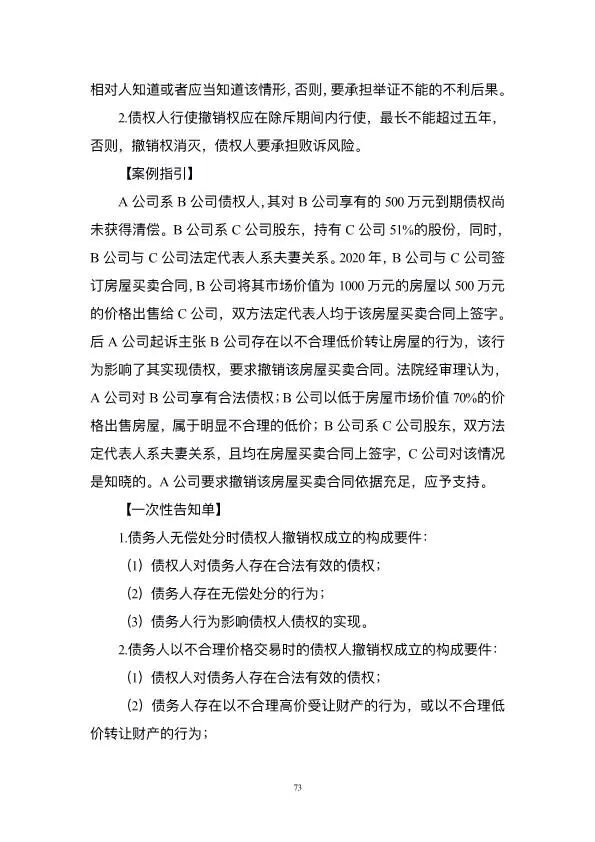 相对人知道或者应当知道该情形，否则，要承担举证不能的不利后果。

2.债权人行使撤销权应在除斥期间内行使，最长不能超过五年，否则，撤销权消灭，债权人要承担败诉风险。

【案例指引】

A 公司系 B 公司债权人，其对 B 公司享有的 500 万元到期债权尚未获得清偿。B 公司系 C 公司股东，持有 C 公司 51%的股份，同时，B 公司与 C 公司法定代表人系夫妻关系。2020 年，B 公司与 C 公司签订房屋买卖合同，B 公司将其市场价值为 1000 万元的房屋以 500 万元的价格出售给 C 公司，双方法定代表人均于该房屋买卖合同上签字。后 A 公司起诉主张 B 公司存在以不合理低价转让房屋的行为，该行为影响了其实现债权，要求撤销该房屋买卖合同。法院经审理认为，A 公司对 B 公司享有合法债权；B 公司以低于房屋市场价值 70%的价格出售房屋，属于明显不合理的低价；B 公司系 C 公司股东，双方法定代表人系夫妻关系，且均在房屋买卖合同上签字，C 公司对该情况是知晓的。A 公司要求撤销该房屋买卖合同依据充足，应予支持。

【一次性告知单】

1.债务人无偿处分时债权人撤销权成立的构成要件：

（1）债权人对债务人存在合法有效的债权；

（2）债务人存在无偿处分的行为；

（3）债务人行为影响债权人债权的实现。

2.债务人以不合理价格交易时的债权人撤销权成立的构成要件：

（1）债权人对债务人存在合法有效的债权；

（2）债务人存在以不合理高价受让财产的行为，或以不合理低价转让财产的行为；

73